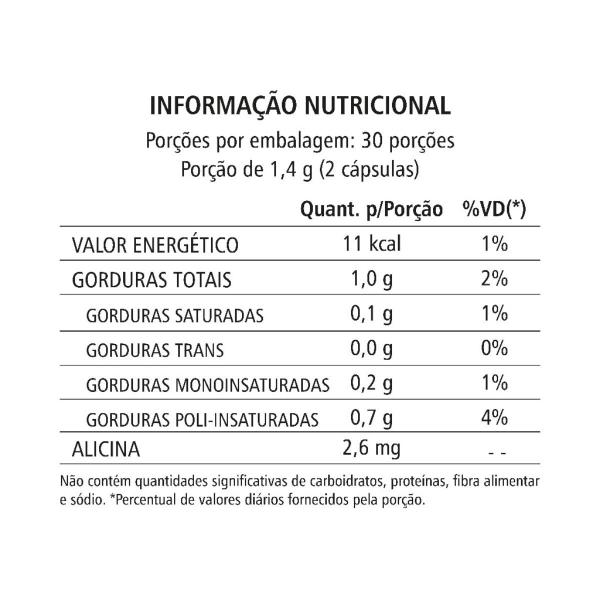 INFORMAÇÃO NUTRICIONAL
Porções por embalagem: 30 porções
Porção de 1,4 g (2 cápsulas)

| | Quant. p/Porção | %VD(*) |
|---|---|---|
| VALOR ENERGÉTICO | 11 kcal | 1% |
| GORDURAS TOTAIS | 1,0 g | 2% |
| GORDURAS SATURADAS | 0,1 g | 1% |
| GORDURAS TRANS | 0,0 g | 0% |
| GORDURAS MONOINSATURADAS | 0,2 g | 1% |
| GORDURAS POLI-INSATURADAS | 0,7 g | 4% |
| ALICINA | 2,6 mg | - - |

Não contém quantidades significativas de carboidratos, proteínas, fibra alimentar e sódio. *Percentual de valores diários fornecidos pela porção.